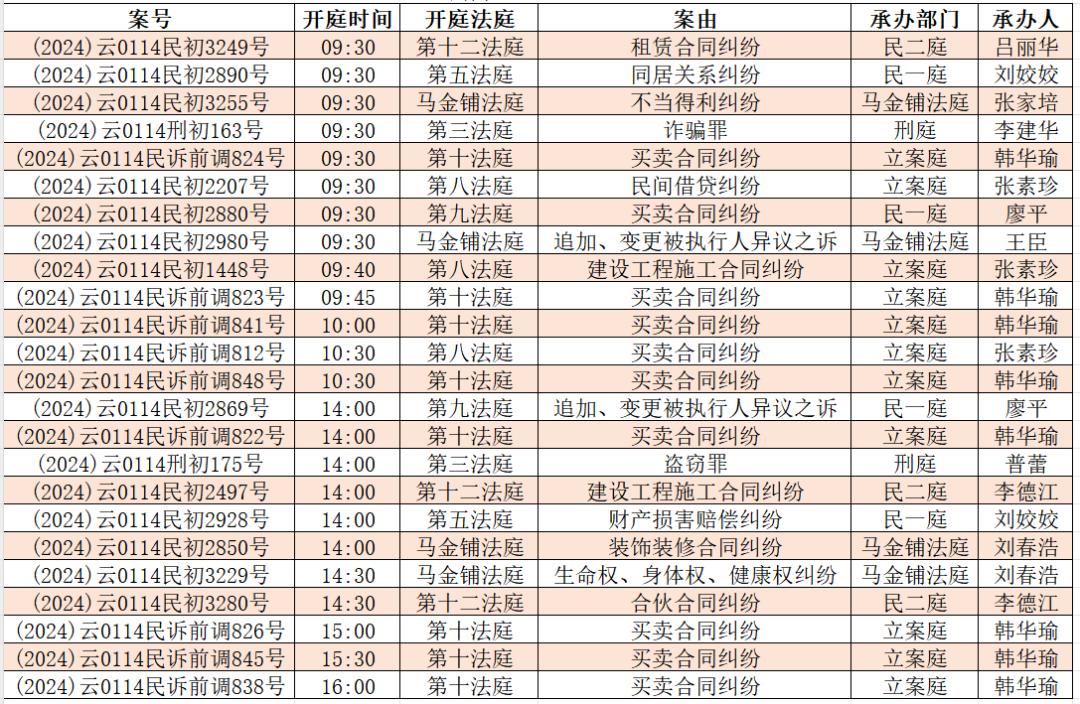 | 案号 | 开庭时间 | 开庭法庭 | 案由 | 承办部门 | 承办人 |
|---|---|---|---|---|---|
| (2024)云0114民初3249号 | 09:30 | 第十二法庭 | 租赁合同纠纷 | 民二庭 | 吕丽华 |
| (2024)云0114民初2890号 | 09:30 | 第五法庭 | 同居关系纠纷 | 民一庭 | 刘姣姣 |
| (2024)云0114民初3255号 | 09:30 | 马金铺法庭 | 不当得利纠纷 | 马金铺法庭 | 张家培 |
| (2024)云0114刑初163号 | 09:30 | 第三法庭 | 诈骗罪 | 刑庭 | 李建华 |
| (2024)云0114民诉前调824号 | 09:30 | 第十法庭 | 买卖合同纠纷 | 立案庭 | 韩华瑜 |
| (2024)云0114民初2207号 | 09:30 | 第八法庭 | 民间借贷纠纷 | 立案庭 | 张素珍 |
| (2024)云0114民初2880号 | 09:30 | 第九法庭 | 买卖合同纠纷 | 民一庭 | 廖平 |
| (2024)云0114民初2980号 | 09:30 | 马金铺法庭 | 追加、变更被执行人异议之诉 | 马金铺法庭 | 王臣 |
| (2024)云0114民初1448号 | 09:40 | 第八法庭 | 建设工程施工合同纠纷 | 立案庭 | 张素珍 |
| (2024)云0114民诉前调823号 | 09:45 | 第十法庭 | 买卖合同纠纷 | 立案庭 | 韩华瑜 |
| (2024)云0114民诉前调841号 | 10:00 | 第十法庭 | 买卖合同纠纷 | 立案庭 | 韩华瑜 |
| (2024)云0114民诉前调812号 | 10:30 | 第八法庭 | 买卖合同纠纷 | 立案庭 | 张素珍 |
| (2024)云0114民诉前调848号 | 10:30 | 第十法庭 | 买卖合同纠纷 | 立案庭 | 韩华瑜 |
| (2024)云0114民初2869号 | 14:00 | 第九法庭 | 追加、变更被执行人异议之诉 | 民一庭 | 廖平 |
| (2024)云0114民诉前调822号 | 14:00 | 第十法庭 | 买卖合同纠纷 | 立案庭 | 韩华瑜 |
| (2024)云0114刑初175号 | 14:00 | 第三法庭 | 盗窃罪 | 刑庭 | 普蕾 |
| (2024)云0114民初2497号 | 14:00 | 第十二法庭 | 建设工程施工合同纠纷 | 民二庭 | 李德江 |
| (2024)云0114民初2928号 | 14:00 | 第五法庭 | 财产损害赔偿纠纷 | 民一庭 | 刘姣姣 |
| (2024)云0114民初2850号 | 14:00 | 马金铺法庭 | 装饰装修合同纠纷 | 马金铺法庭 | 刘春浩 |
| (2024)云0114民初3229号 | 14:30 | 马金铺法庭 | 生命权、身体权、健康权纠纷 | 马金铺法庭 | 刘春浩 |
| (2024)云0114民初3280号 | 14:30 | 第十二法庭 | 合伙合同纠纷 | 民二庭 | 李德江 |
| (2024)云0114民诉前调826号 | 15:00 | 第十法庭 | 买卖合同纠纷 | 立案庭 | 韩华瑜 |
| (2024)云0114民诉前调845号 | 15:30 | 第十法庭 | 买卖合同纠纷 | 立案庭 | 韩华瑜 |
| (2024)云0114民诉前调838号 | 16:00 | 第十法庭 | 买卖合同纠纷 | 立案庭 | 韩华瑜 |